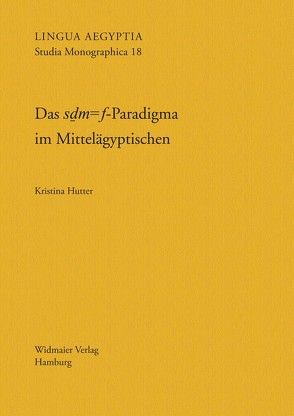 LINGUA AEGYPTIA
Studia Monographica 18

Das sḏm=f-Paradigma im Mittelägyptischen

Kristina Hutter

Widmaier Verlag
Hamburg